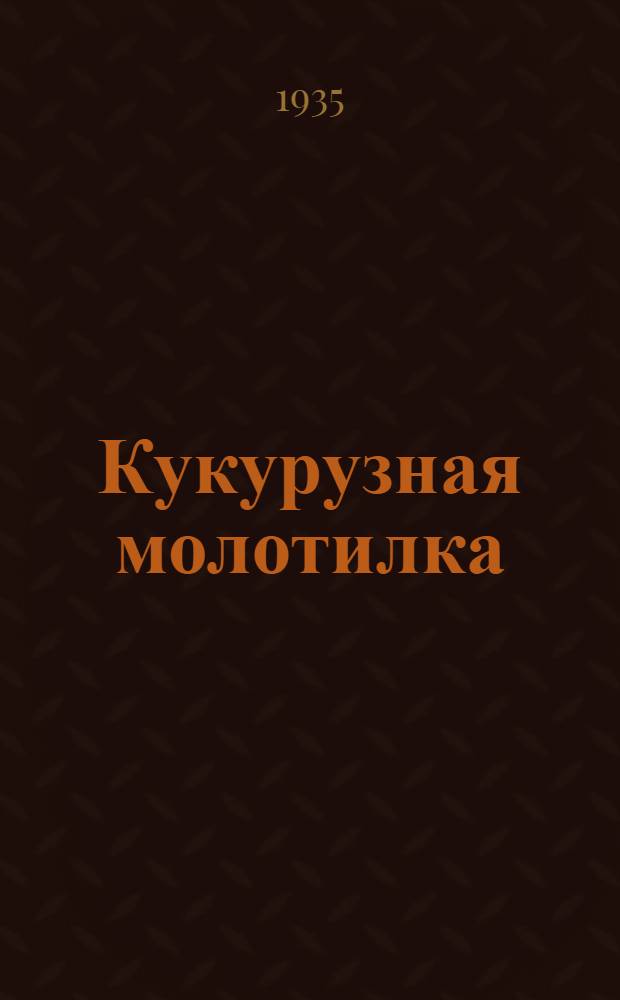 1935

Кукурузная молотилка